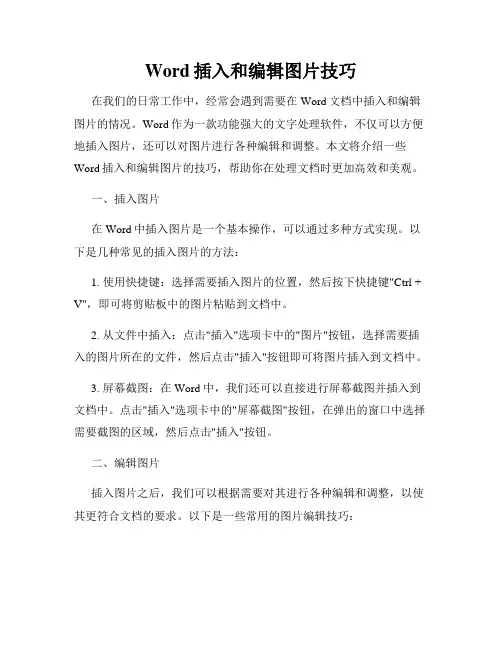 Word 插入和编辑图片技巧

在我们的日常工作中，经常会遇到需要在 Word 文档中插入和编辑图片的情况。Word 作为一款功能强大的文字处理软件，不仅可以方便地插入图片，还可以对图片进行各种编辑和调整。本文将介绍一些 Word 插入和编辑图片的技巧，帮助你在处理文档时更加高效和美观。

一、插入图片

在 Word 中插入图片是一个基本操作，可以通过多种方式实现。以下是几种常见的插入图片的方法：

1. 使用快捷键：选择需要插入图片的位置，然后按下快捷键"Ctrl + V"，即可将剪贴板中的图片粘贴到文档中。

2. 从文件中插入：点击"插入"选项卡中的"图片"按钮，选择需要插入的图片所在的文件，然后点击"插入"按钮即可将图片插入到文档中。

3. 屏幕截图：在 Word 中，我们还可以直接进行屏幕截图并插入到文档中。点击"插入"选项卡中的"屏幕截图"按钮，在弹出的窗口中选择需要截图的区域，然后点击"插入"按钮。

二、编辑图片

插入图片之后，我们可以根据需要对其进行各种编辑和调整，以使其更符合文档的要求。以下是一些常用的图片编辑技巧：